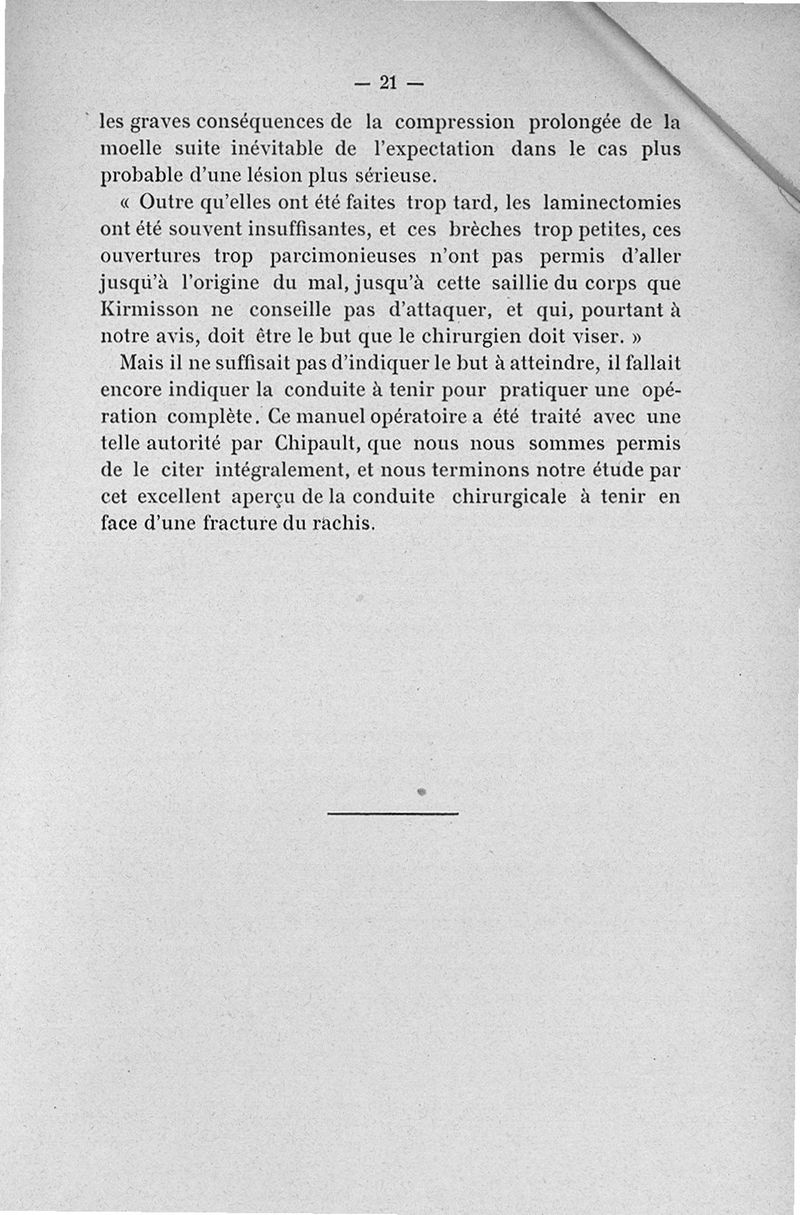 — 21 —

les graves conséquences de la compression prolongée de la moelle suite inévitable de l'expectation dans le cas plus probable d'une lésion plus sérieuse.

« Outre qu'elles ont été faites trop tard, les laminectomies ont été souvent insuffisantes, et ces brèches trop petites, ces ouvertures trop parcimonieuses n'ont pas permis d'aller jusqu'à l'origine du mal, jusqu'à cette saillie du corps que Kirmisson ne conseille pas d'attaquer, et qui, pourtant à notre avis, doit être le but que le chirurgien doit viser. »

Mais il ne suffisait pas d'indiquer le but à atteindre, il fallait encore indiquer la conduite à tenir pour pratiquer une opération complète. Ce manuel opératoire a été traité avec une telle autorité par Chipault, que nous nous sommes permis de le citer intégralement, et nous terminons notre étude par cet excellent aperçu de la conduite chirurgicale à tenir en face d'une fracture du rachis.